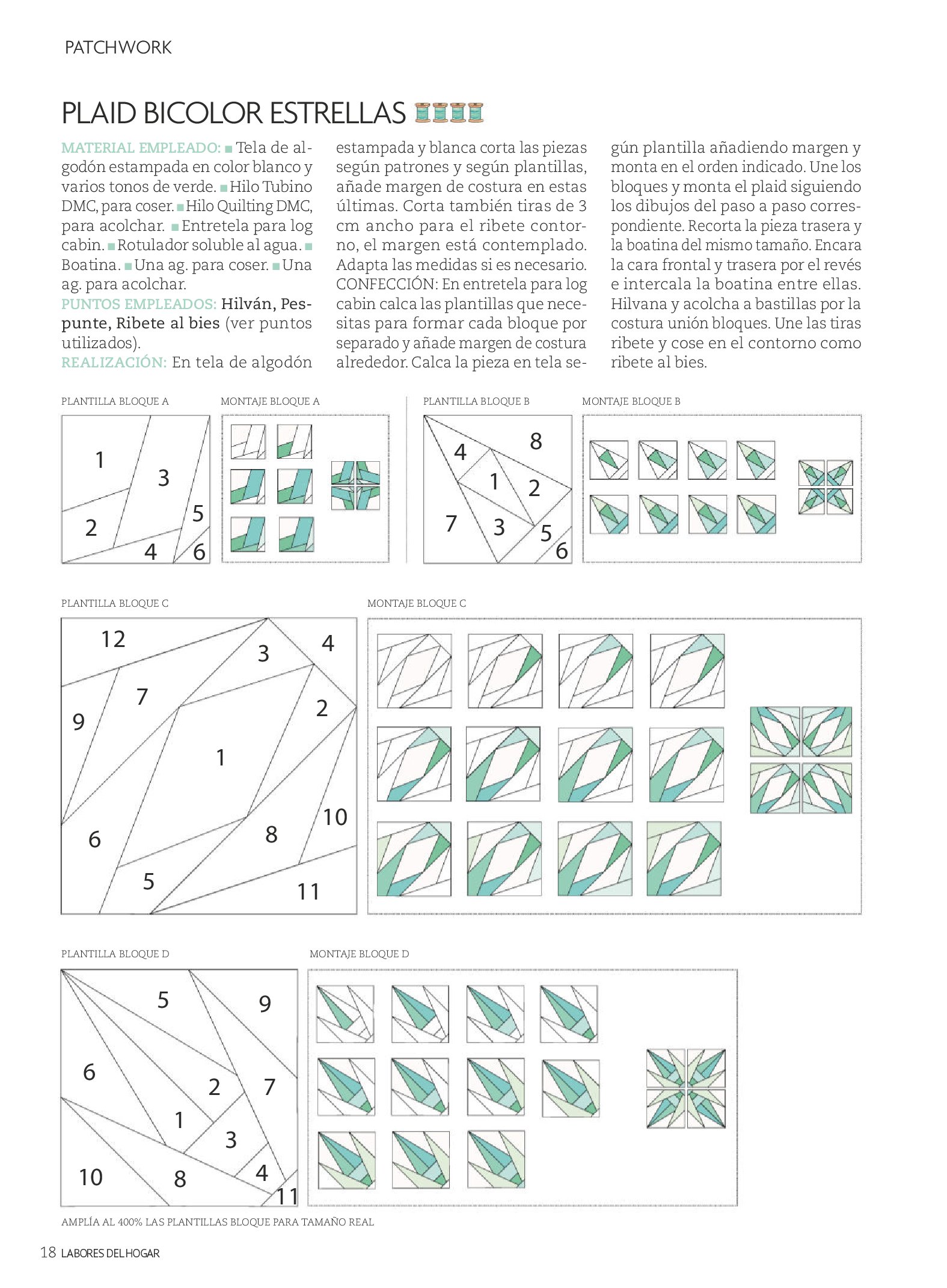 PATCHWORK

PLAID BICOLOR ESTRELLAS

MATERIAL EMPLEADO: ■ Tela de algodón estampada en color blanco y varios tonos de verde. ■ Hilo Tubino DMC, para coser. ■ Hilo Quilting DMC, para acolchar. ■ Entretela para log cabin. ■ Rotulador soluble al agua. ■ Boatina. ■ Una ag. para coser. ■ Una ag. para acolchar.
PUNTOS EMPLEADOS: Hilván, Pespunte, Ribete al bies (ver puntos utilizados).
REALIZACIÓN: En tela de algodón estampada y blanca corta las piezas según patrones y según plantillas, añade margen de costura en estas últimas. Corta también tiras de 3 cm ancho para el ribete contorno, el margen está contemplado. Adapta las medidas si es necesario.
CONFECCIÓN: En entretela para log cabin calca las plantillas que necesitas para formar cada bloque por separado y añade margen de costura alrededor. Calca la pieza en tela según plantilla añadiendo margen y monta en el orden indicado. Une los bloques y monta el plaid siguiendo los dibujos del paso a paso correspondiente. Recorta la pieza trasera y la boatina del mismo tamaño. Encara la cara frontal y trasera por el revés e intercala la boatina entre ellas. Hilvana y acolcha a bastillas por la costura unión bloques. Une las tiras ribete y cose en el contorno como ribete al bies.

PLANTILLA BLOQUE A
1 3 2 5 4 6

MONTAJE BLOQUE A

PLANTILLA BLOQUE B
4 8 1 2 7 3 5 6

MONTAJE BLOQUE B

PLANTILLA BLOQUE C
12 3 4 7 9 2 1 10 6 8 5 11

MONTAJE BLOQUE C

PLANTILLA BLOQUE D
5 9 6 2 7 1 3 10 8 4 11

MONTAJE BLOQUE D

AMPLÍA AL 400% LAS PLANTILLAS BLOQUE PARA TAMAÑO REAL

18 LABORES DEL HOGAR